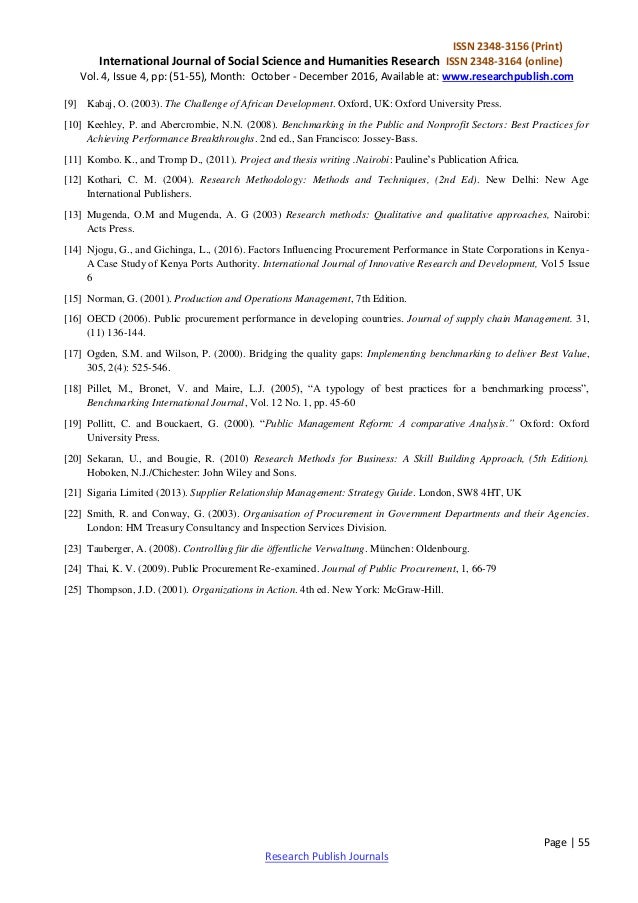 ISSN 2348-3156 (Print)
International Journal of Social Science and Humanities Research ISSN 2348-3164 (online)
Vol. 4, Issue 4, pp: (51-55), Month: October - December 2016, Available at: www.researchpublish.com

[9] Kabaj, O. (2003). The Challenge of African Development. Oxford, UK: Oxford University Press.

[10] Keehley, P. and Abercrombie, N.N. (2008). Benchmarking in the Public and Nonprofit Sectors: Best Practices for Achieving Performance Breakthroughs. 2nd ed., San Francisco: Jossey-Bass.

[11] Kombo. K., and Tromp D., (2011). Project and thesis writing .Nairobi: Pauline's Publication Africa.

[12] Kothari, C. M. (2004). Research Methodology: Methods and Techniques, (2nd Ed). New Delhi: New Age International Publishers.

[13] Mugenda, O.M and Mugenda, A. G (2003) Research methods: Qualitative and qualitative approaches, Nairobi: Acts Press.

[14] Njogu, G., and Gichinga, L., (2016). Factors Influencing Procurement Performance in State Corporations in Kenya-A Case Study of Kenya Ports Authority. International Journal of Innovative Research and Development, Vol 5 Issue 6

[15] Norman, G. (2001). Production and Operations Management, 7th Edition.

[16] OECD (2006). Public procurement performance in developing countries. Journal of supply chain Management. 31, (11) 136-144.

[17] Ogden, S.M. and Wilson, P. (2000). Bridging the quality gaps: Implementing benchmarking to deliver Best Value, 305, 2(4): 525-546.

[18] Pillet, M., Bronet, V. and Maire, L.J. (2005), "A typology of best practices for a benchmarking process", Benchmarking International Journal, Vol. 12 No. 1, pp. 45-60

[19] Pollitt, C. and Bouckaert, G. (2000). "Public Management Reform: A comparative Analysis." Oxford: Oxford University Press.

[20] Sekaran, U., and Bougie, R. (2010) Research Methods for Business: A Skill Building Approach, (5th Edition). Hoboken, N.J./Chichester: John Wiley and Sons.

[21] Sigaria Limited (2013). Supplier Relationship Management: Strategy Guide. London, SW8 4HT, UK

[22] Smith, R. and Conway, G. (2003). Organisation of Procurement in Government Departments and their Agencies. London: HM Treasury Consultancy and Inspection Services Division.

[23] Tauberger, A. (2008). Controlling für die öffentliche Verwaltung. München: Oldenbourg.

[24] Thai, K. V. (2009). Public Procurement Re-examined. Journal of Public Procurement, 1, 66-79

[25] Thompson, J.D. (2001). Organizations in Action. 4th ed. New York: McGraw-Hill.

Page | 55

Research Publish Journals